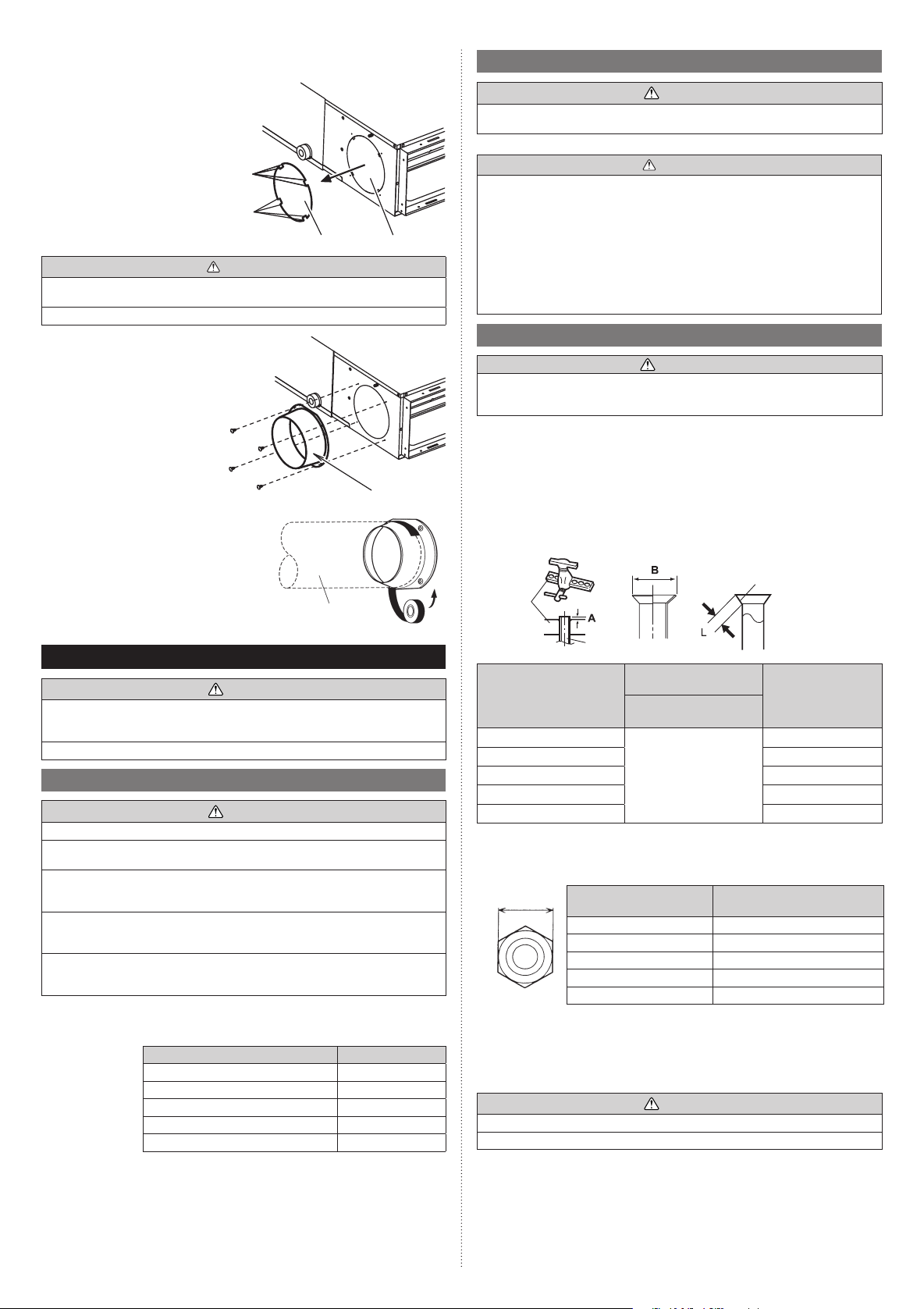 B

A

L